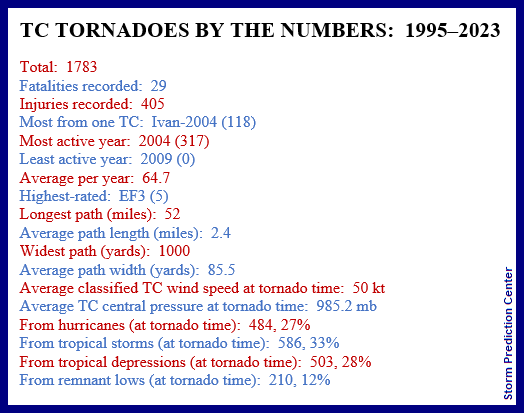 TC TORNADOES BY THE NUMBERS: 1995–2023

Total: 1783
Fatalities recorded: 29
Injuries recorded: 405
Most from one TC: Ivan-2004 (118)
Most active year: 2004 (317)
Least active year: 2009 (0)
Average per year: 64.7
Highest-rated: EF3 (5)
Longest path (miles): 52
Average path length (miles): 2.4
Widest path (yards): 1000
Average path width (yards): 85.5
Average classified TC wind speed at tornado time: 50 kt
Average TC central pressure at tornado time: 985.2 mb
From hurricanes (at tornado time): 484, 27%
From tropical storms (at tornado time): 586, 33%
From tropical depressions (at tornado time): 503, 28%
From remnant lows (at tornado time): 210, 12%

Storm Prediction Center